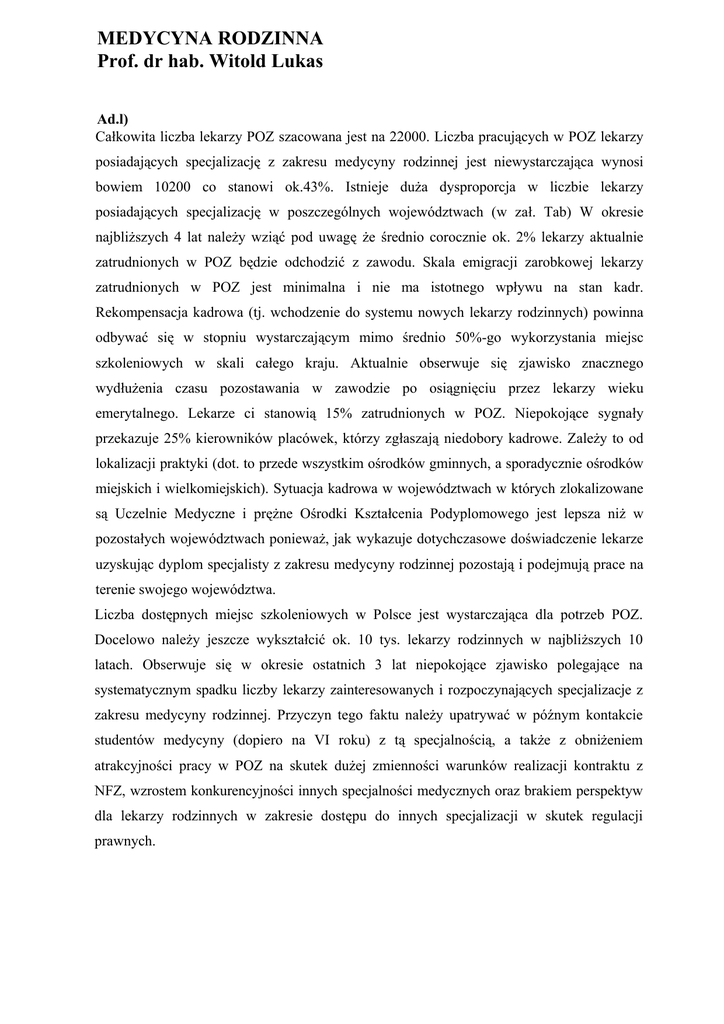 MEDYCYNA RODZINNA
Prof. dr hab. Witold Lukas

Ad.l)
Całkowita liczba lekarzy POZ szacowana jest na 22000. Liczba pracujących w POZ lekarzy posiadających specjalizację z zakresu medycyny rodzinnej jest niewystarczająca wynosi bowiem 10200 co stanowi ok.43%. Istnieje duża dysproporcja w liczbie lekarzy posiadających specjalizację w poszczególnych województwach (w zał. Tab) W okresie najbliższych 4 lat należy wziąć pod uwagę że średnio corocznie ok. 2% lekarzy aktualnie zatrudnionych w POZ będzie odchodzić z zawodu. Skala emigracji zarobkowej lekarzy zatrudnionych w POZ jest minimalna i nie ma istotnego wpływu na stan kadr. Rekompensacja kadrowa (tj. wchodzenie do systemu nowych lekarzy rodzinnych) powinna odbywać się w stopniu wystarczającym mimo średnio 50%-go wykorzystania miejsc szkoleniowych w skali całego kraju. Aktualnie obserwuje się zjawisko znacznego wydłużenia czasu pozostawania w zawodzie po osiągnięciu przez lekarzy wieku emerytalnego. Lekarze ci stanowią 15% zatrudnionych w POZ. Niepokojące sygnały przekazuje 25% kierowników placówek, którzy zgłaszają niedobory kadrowe. Zależy to od lokalizacji praktyki (dot. to przede wszystkim ośrodków gminnych, a sporadycznie ośrodków miejskich i wielkomiejskich). Sytuacja kadrowa w województwach w których zlokalizowane są Uczelnie Medyczne i prężne Ośrodki Kształcenia Podyplomowego jest lepsza niż w pozostałych województwach ponieważ, jak wykazuje dotychczasowe doświadczenie lekarze uzyskując dyplom specjalisty z zakresu medycyny rodzinnej pozostają i podejmują prace na terenie swojego województwa.
Liczba dostępnych miejsc szkoleniowych w Polsce jest wystarczająca dla potrzeb POZ. Docelowo należy jeszcze wykształcić ok. 10 tys. lekarzy rodzinnych w najbliższych 10 latach. Obserwuje się w okresie ostatnich 3 lat niepokojące zjawisko polegające na systematycznym spadku liczby lekarzy zainteresowanych i rozpoczynających specjalizacje z zakresu medycyny rodzinnej. Przyczyn tego faktu należy upatrywać w późnym kontakcie studentów medycyny (dopiero na VI roku) z tą specjalnością, a także z obniżeniem atrakcyjności pracy w POZ na skutek dużej zmienności warunków realizacji kontraktu z NFZ, wzrostem konkurencyjności innych specjalności medycznych oraz brakiem perspektyw dla lekarzy rodzinnych w zakresie dostępu do innych specjalizacji w skutek regulacji prawnych.